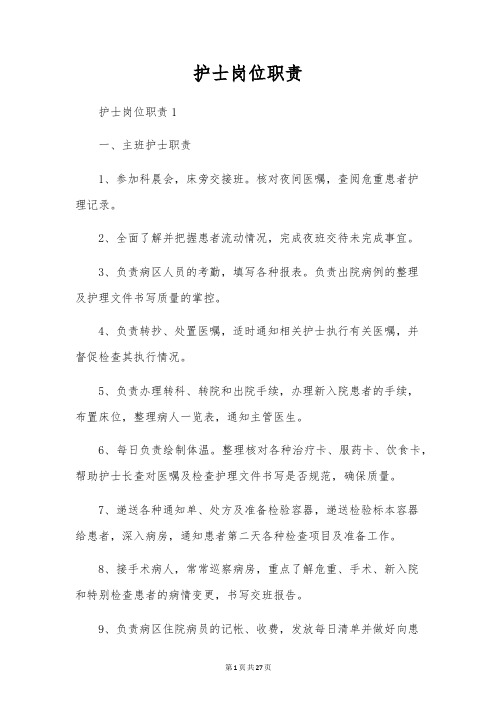 护士岗位职责

护士岗位职责 1

一、主班护士职责

1、参加科晨会，床旁交接班。核对夜间医嘱，查阅危重患者护理记录。

2、全面了解并把握患者流动情况，完成夜班交待未完成事宜。

3、负责病区人员的考勤，填写各种报表。负责出院病例的整理及护理文件书写质量的掌控。

4、负责转抄、处置医嘱，适时通知相关护士执行有关医嘱，并督促检查其执行情况。

5、负责办理转科、转院和出院手续，办理新入院患者的手续，布置床位，整理病人一览表，通知主管医生。

6、每日负责绘制体温。整理核对各种治疗卡、服药卡、饮食卡，帮助护士长查对医嘱及检查护理文件书写是否规范，确保质量。

7、递送各种通知单、处方及准备检验容器，递送检验标本容器给患者，深入病房，通知患者第二天各种检查项目及准备工作。

8、接手术病人，常常巡察病房，重点了解危重、手术、新入院和特别检查患者的病情变更，书写交班报告。

9、负责病区住院病员的记帐、收费，发放每日清单并做好向患

第 1 页 共 27 页